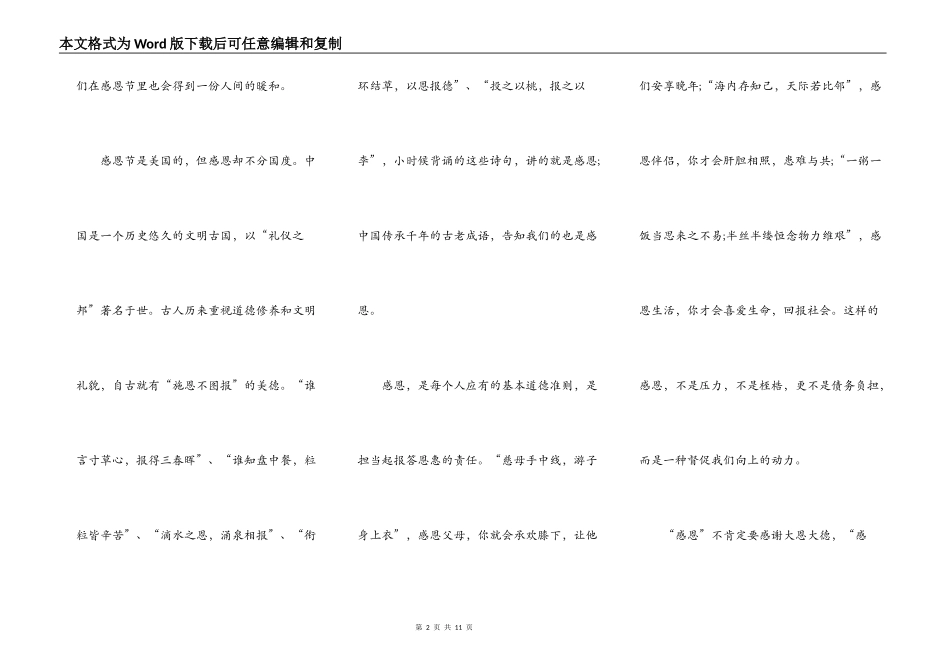 本文格式为Word版下载后可任意编辑和复制

们在感恩节里也会得到一份人间的暖和。

感恩节是美国的，但感恩却不分国度。中国是一个历史悠久的文明古国，以“礼仪之邦”著名于世。古人历来重视道德修养和文明礼貌，自古就有“施恩不图报”的美德。“谁言寸草心，报得三春晖”、“谁知盘中餐，粒粒皆辛苦”、“滴水之恩，涌泉相报”、“衔环结草，以恩报德”、“投之以桃，报之以李”，小时候背诵的这些诗句，讲的就是感恩;中国传承千年的古老成语，告知我们的也是感恩。

感恩，是每个人应有的基本道德准则，是担当起报答恩惠的责任。“慈母手中线，游子身上衣”，感恩父母，你就会承欢膝下，让他们安享晚年;“海内存知己，天际若比邻”，感恩伴侣，你才会肝胆相照，患难与共;“一粥一饭当思来之不易;半丝半缕恒念物力维艰”，感恩生活，你才会喜爱生命，回报社会。这样的感恩，不是压力，不是桎梏，更不是债务负担，而是一种督促我们向上的动力。

“感恩”不肯定要感谢大恩大德，“感

第 2 页 共 11 页